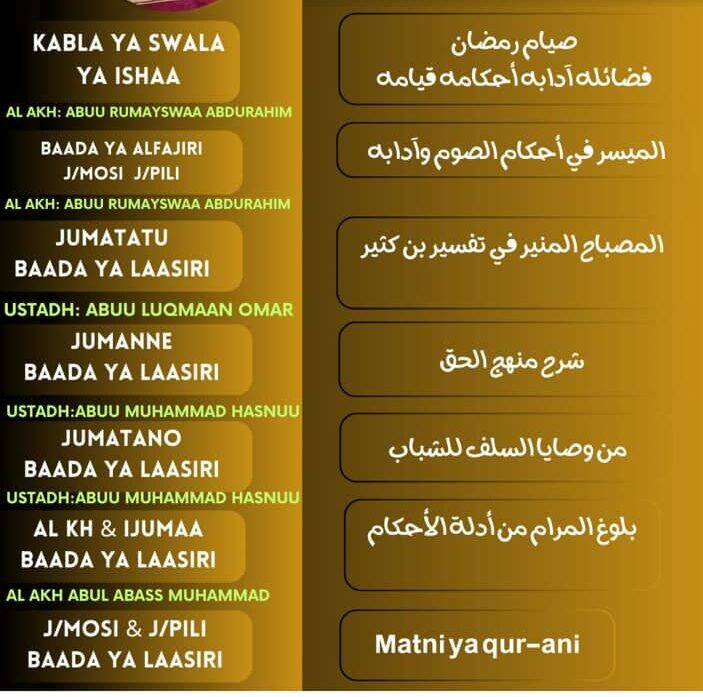 KABLA YA SWALA YA ISHAA

AL AKH: ABUU RUMAYSWAA ABDURAHIM

BAADA YA ALFAJIRI J/MOSI J/PILI

AL AKH: ABUU RUMAYSWAA ABDURAHIM

JUMATATU BAADA YA LAASIRI

USTADH: ABUU LUQMAAN OMAR

JUMANNE BAADA YA LAASIRI

USTADH:ABUU MUHAMMAD HASNUU

JUMATANO BAADA YA LAASIRI

USTADH:ABUU MUHAMMAD HASNUU

AL KH & IJUMAA BAADA YA LAASIRI

AL AKH ABUL ABASS MUHAMMAD

J/MOSI & J/PILI BAADA YA LAASIRI

صيام رمضان
فضائله آدابه أحكامه قيامه

الميسر في أحكام الصوم وآدابه

المصباح المنير في تفسير بن كثير

شرح منهج الحق

من وصايا السلف للشباب

بلوغ المرام من أدلة الأحكام

Matni ya qur-ani